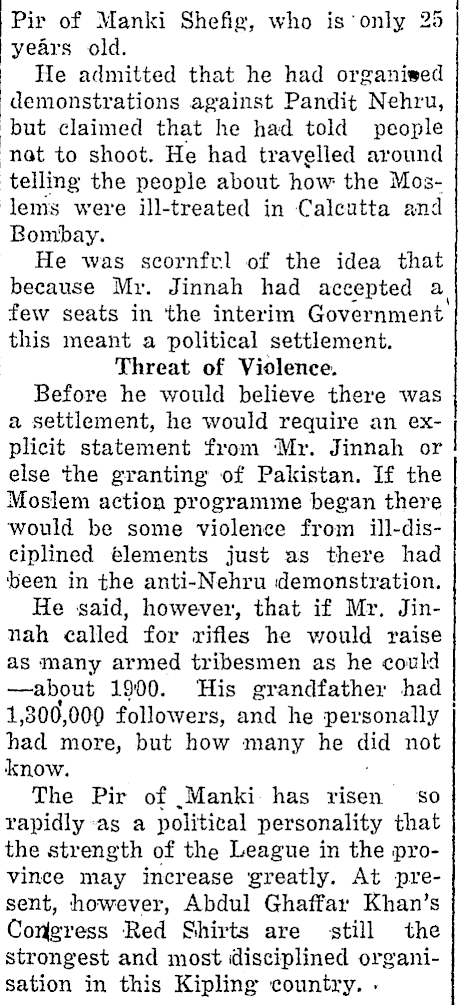 Pir of Manki Shefig, who is only 25 years old.

He admitted that he had organised demonstrations against Pandit Nehru, but claimed that he had told people not to shoot. He had travelled around telling the people about how the Moslems were ill-treated in Calcutta and Bombay.

He was scornful of the idea that because Mr. Jinnah had accepted a few seats in the interim Government this meant a political settlement.

Threat of Violence.

Before he would believe there was a settlement, he would require an explicit statement from Mr. Jinnah or else the granting of Pakistan. If the Moslem action programme began there would be some violence from ill-disciplined elements just as there had been in the anti-Nehru demonstration.

He said, however, that if Mr. Jinnah called for rifles he would raise as many armed tribesmen as he could —about 1900. His grandfather had 1,300,000 followers, and he personally had more, but how many he did not know.

The Pir of Manki has risen so rapidly as a political personality that the strength of the League in the province may increase greatly. At present, however, Abdul Ghaffar Khan's Congress Red Shirts are still the strongest and most disciplined organisation in this Kipling country.